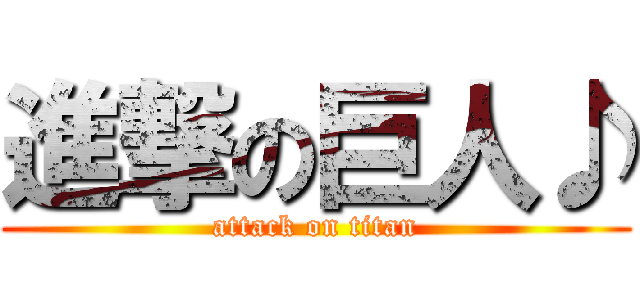 進撃の巨人♪
attack on titan